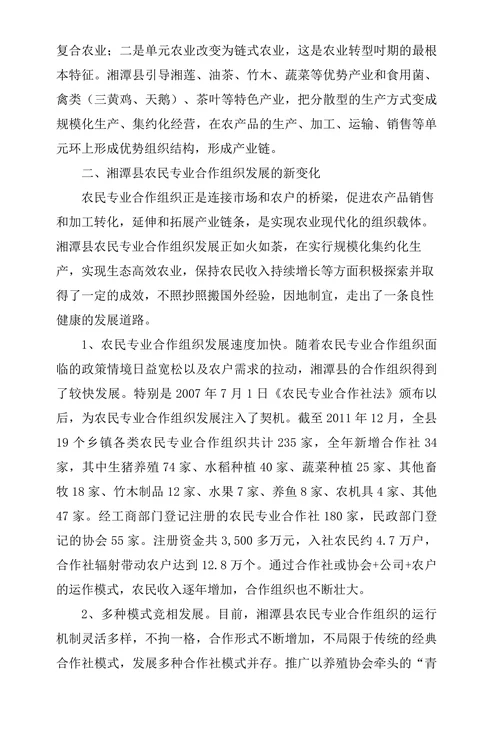 复合农业；二是单元农业改变为链式农业，这是农业转型时期的最根本特征。湘潭县引导湘莲、油茶、竹木、蔬菜等优势产业和食用菌、禽类（三黄鸡、天鹅）、茶叶等特色产业，把分散型的生产方式变成规模化生产、集约化经营，在农产品的生产、加工、运输、销售等单元环上形成优势组织结构，形成产业链。

二、湘潭县农民专业合作组织发展的新变化

农民专业合作组织正是连接市场和农户的桥梁，促进农产品销售和加工转化，延伸和拓展产业链条，是实现农业现代化的组织载体。湘潭县农民专业合作组织发展正如火如荼，在实行规模化集约化生产，实现生态高效农业，保持农民收入持续增长等方面积极探索并取得了一定的成效，不照抄照搬国外经验，因地制宜，走出了一条良性健康的发展道路。

1、农民专业合作组织发展速度加快。随着农民专业合作组织面临的政策情境日益宽松以及农户需求的拉动，湘潭县的合作组织得到了较快发展。特别是 2007 年 7 月 1 日《农民专业合作社法》颁布以后，为农民专业合作组织发展注入了契机。截至 2011 年 12 月，全县 19 个乡镇各类农民专业合作组织共计 235 家，全年新增合作社 34 家，其中生猪养殖 74 家、水稻种植 40 家、蔬菜种植 25 家、其他畜牧 18 家、竹木制品 12 家、水果 7 家、养鱼 8 家、农机具 4 家、其他 47 家。经工商部门登记注册的农民专业合作社 180 家，民政部门登记的协会 55 家。注册资金共 3,500 多万元，入社农民约 4.7 万户，合作社辐射带动农户达到 12.8 万个。通过合作社或协会+公司+农户的运作模式，农民收入逐年增加，合作组织也不断壮大。

2、多种模式竞相发展。目前，湘潭县农民专业合作组织的运行机制灵活多样，不拘一格，合作形式不断增加，不局限于传统的经典合作社模式，发展多种合作社模式并存。推广以养殖协会牵头的“青